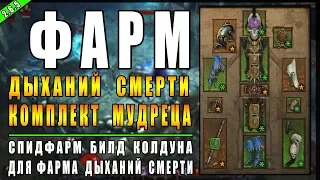 2.6.5

ФАРМ

ДЫХАНИЙ СМЕРТИ
КОМПЛЕКТ МУДРЕЦА

СПИДФАРМ БИЛД КОЛДУНА
ДЛЯ ФАРМА ДЫХАНИЙ СМЕРТИ